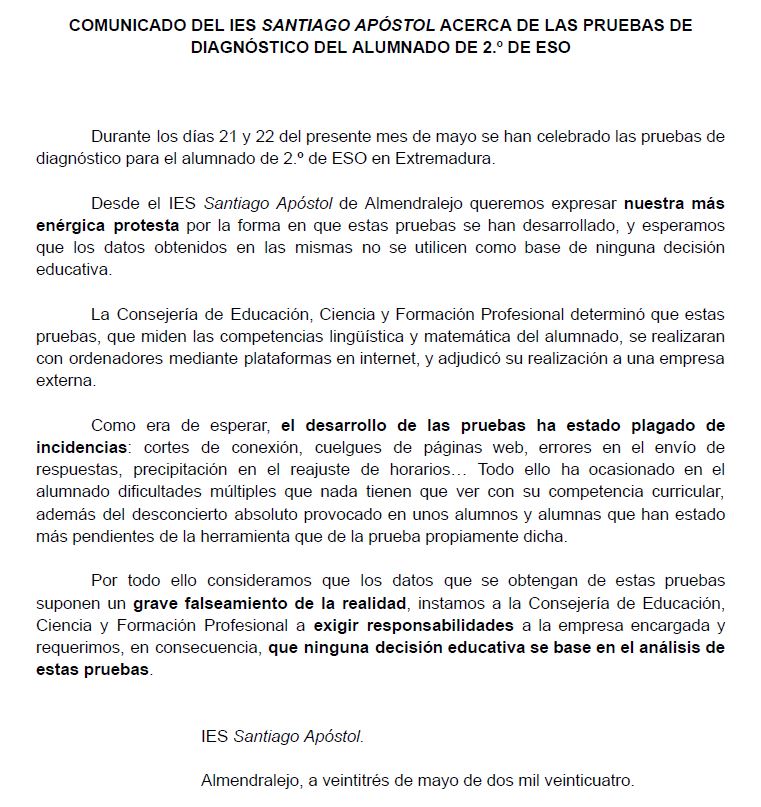 COMUNICADO DEL IES SANTIAGO APÓSTOL ACERCA DE LAS PRUEBAS DE DIAGNÓSTICO DEL ALUMNADO DE 2.º DE ESO

Durante los días 21 y 22 del presente mes de mayo se han celebrado las pruebas de diagnóstico para el alumnado de 2.º de ESO en Extremadura.

Desde el IES Santiago Apóstol de Almendralejo queremos expresar nuestra más enérgica protesta por la forma en que estas pruebas se han desarrollado, y esperamos que los datos obtenidos en las mismas no se utilicen como base de ninguna decisión educativa.

La Consejería de Educación, Ciencia y Formación Profesional determinó que estas pruebas, que miden las competencias lingüística y matemática del alumnado, se realizaran con ordenadores mediante plataformas en internet, y adjudicó su realización a una empresa externa.

Como era de esperar, el desarrollo de las pruebas ha estado plagado de incidencias: cortes de conexión, cuelgues de páginas web, errores en el envío de respuestas, precipitación en el reajuste de horarios… Todo ello ha ocasionado en el alumnado dificultades múltiples que nada tienen que ver con su competencia curricular, además del desconcierto absoluto provocado en unos alumnos y alumnas que han estado más pendientes de la herramienta que de la prueba propiamente dicha.

Por todo ello consideramos que los datos que se obtengan de estas pruebas suponen un grave falseamiento de la realidad, instamos a la Consejería de Educación, Ciencia y Formación Profesional a exigir responsabilidades a la empresa encargada y requerimos, en consecuencia, que ninguna decisión educativa se base en el análisis de estas pruebas.

IES Santiago Apóstol.

Almendralejo, a veintitrés de mayo de dos mil veinticuatro.